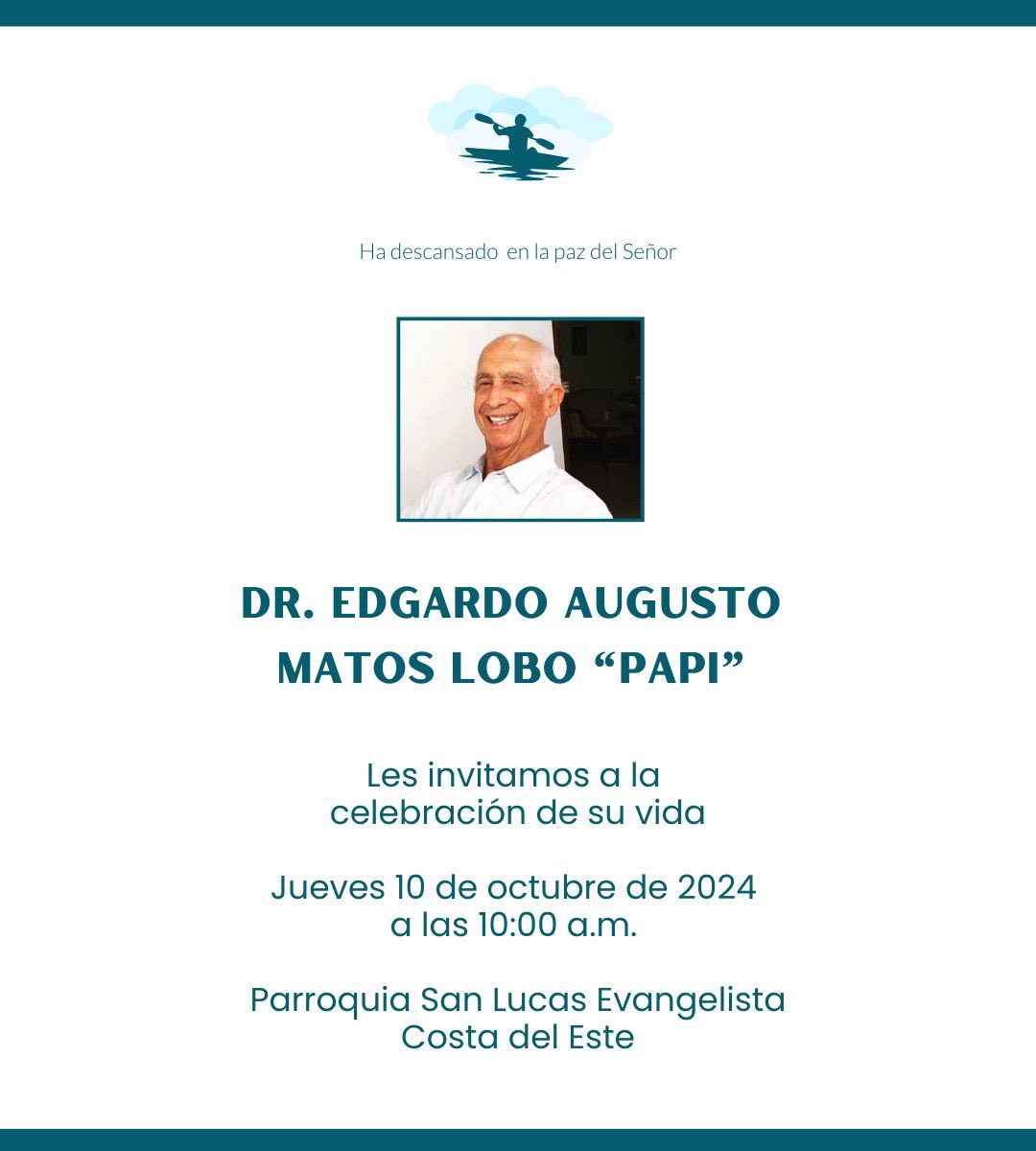 Ha descansado en la paz del Señor

DR. EDGARDO AUGUSTO MATOS LOBO "PAPI"

Les invitamos a la celebración de su vida

Jueves 10 de octubre de 2024 a las 10:00 a.m.

Parroquia San Lucas Evangelista Costa del Este